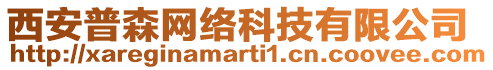 西安普森网络科技有限公司
http://xareginamarti1.cn.coovee.com